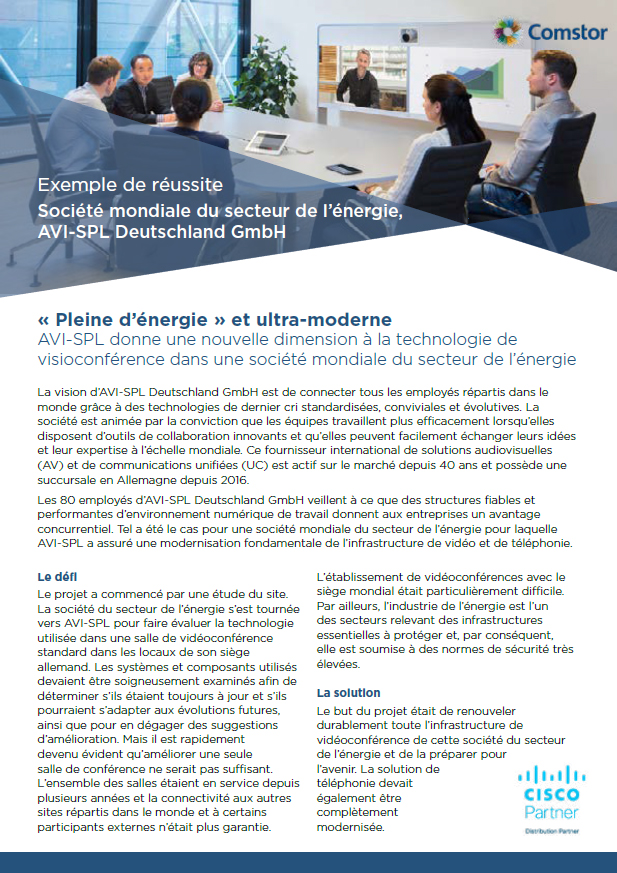 Comstor

Exemple de réussite
Société mondiale du secteur de l'énergie, AVI-SPL Deutschland GmbH

« Pleine d'énergie » et ultra-moderne
AVI-SPL donne une nouvelle dimension à la technologie de visioconférence dans une société mondiale du secteur de l'énergie

La vision d'AVI-SPL Deutschland GmbH est de connecter tous les employés répartis dans le monde grâce à des technologies de dernier cri standardisées, conviviales et évolutives. La société est animée par la conviction que les équipes travaillent plus efficacement lorsqu'elles disposent d'outils de collaboration innovants et qu'elles peuvent facilement échanger leurs idées et leur expertise à l'échelle mondiale. Ce fournisseur international de solutions audiovisuelles (AV) et de communications unifiées (UC) est actif sur le marché depuis 40 ans et possède une succursale en Allemagne depuis 2016.

Les 80 employés d'AVI-SPL Deutschland GmbH veillent à ce que des structures fiables et performantes d'environnement numérique de travail donnent aux entreprises un avantage concurrentiel. Tel a été le cas pour une société mondiale du secteur de l'énergie pour laquelle AVI-SPL a assuré une modernisation fondamentale de l'infrastructure de vidéo et de téléphonie.

Le défi
Le projet a commencé par une étude du site. La société du secteur de l'énergie s'est tournée vers AVI-SPL pour faire évaluer la technologie utilisée dans une salle de vidéoconférence standard dans les locaux de son siège allemand. Les systèmes et composants utilisés devaient être soigneusement examinés afin de déterminer s'ils étaient toujours à jour et s'ils pourraient s'adapter aux évolutions futures, ainsi que pour en dégager des suggestions d'amélioration. Mais il est rapidement devenu évident qu'améliorer une seule salle de conférence ne serait pas suffisant. L'ensemble des salles étaient en service depuis plusieurs années et la connectivité aux autres sites répartis dans le monde et à certains participants externes n'était plus garantie.

L'établissement de vidéoconférences avec le siège mondial était particulièrement difficile. Par ailleurs, l'industrie de l'énergie est l'un des secteurs relevant des infrastructures essentielles à protéger et, par conséquent, elle est soumise à des normes de sécurité très élevées.

La solution
Le but du projet était de renouveler durablement toute l'infrastructure de vidéoconférence de cette société du secteur de l'énergie et de la préparer pour l'avenir. La solution de téléphonie devait également être complètement modernisée.

CISCO
Partner
Distribution Partner